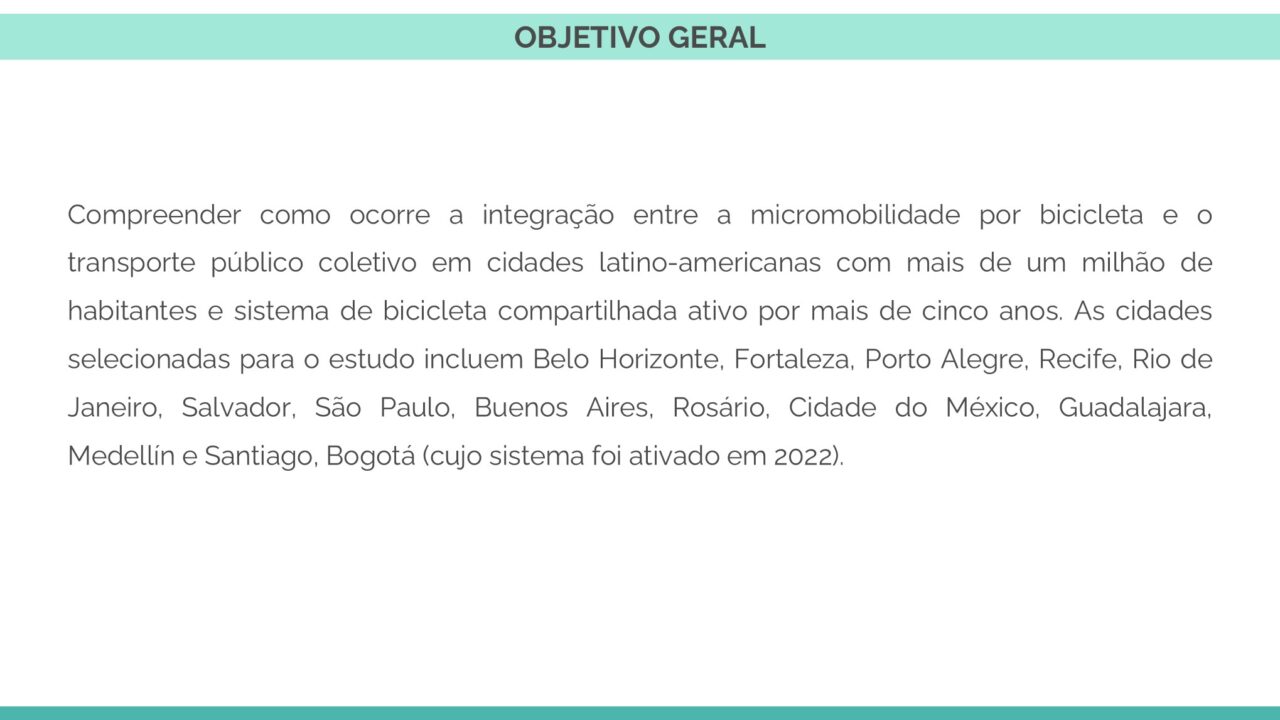 OBJETIVO GERAL

Compreender como ocorre a integração entre a micromobilidade por bicicleta e o transporte público coletivo em cidades latino-americanas com mais de um milhão de habitantes e sistema de bicicleta compartilhada ativo por mais de cinco anos. As cidades selecionadas para o estudo incluem Belo Horizonte, Fortaleza, Porto Alegre, Recife, Rio de Janeiro, Salvador, São Paulo, Buenos Aires, Rosário, Cidade do México, Guadalajara, Medellín e Santiago, Bogotá (cujo sistema foi ativado em 2022).